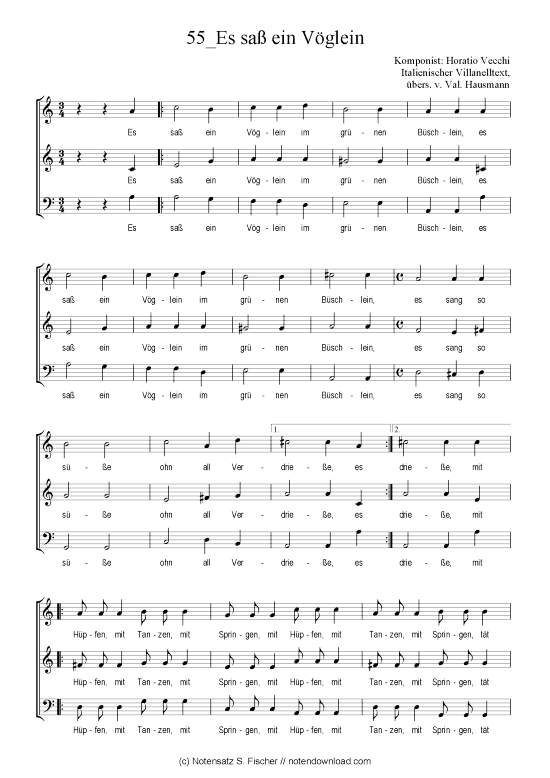 55_Es saß ein Vöglein

Komponist: Horatio Vecchi
Italienischer Villanelltext,
übers. v. Val. Hausmann

Es saß ein Vög - lein im grü - nen Büsch - lein, es

Es saß ein Vög - lein im grü - nen Büsch - lein, es

Es saß ein Vög - lein im grü - nen Büsch - lein, es

saß ein Vög - lein im grü - nen Büsch - lein, es sang so

saß ein Vög - lein im grü - nen Büsch - lein, es sang so

saß ein Vög - lein im grü - nen Büsch - lein, es sang so

1. 2.

sü - ße ohn all Ver - drie - ße, es drie - ße, mit

sü - ße ohn all Ver - drie - ße, es drie - ße, mit

sü - ße ohn all Ver - drie - ße, es drie - ße, mit

Hüp - fen, mit Tan - zen, mit Sprin - gen, mit Hüp - fen, mit Tan - zen, mit Sprin - gen, tät

Hüp - fen, mit Tan - zen, mit Sprin - gen, mit Hüp - fen, mit Tan - zen, mit Sprin - gen, tät

Hüp - fen, mit Tan - zen, mit Sprin - gen, mit Hüp - fen, mit Tan - zen, mit Sprin - gen, tät

(c) Notensatz S. Fischer // notendownload.com